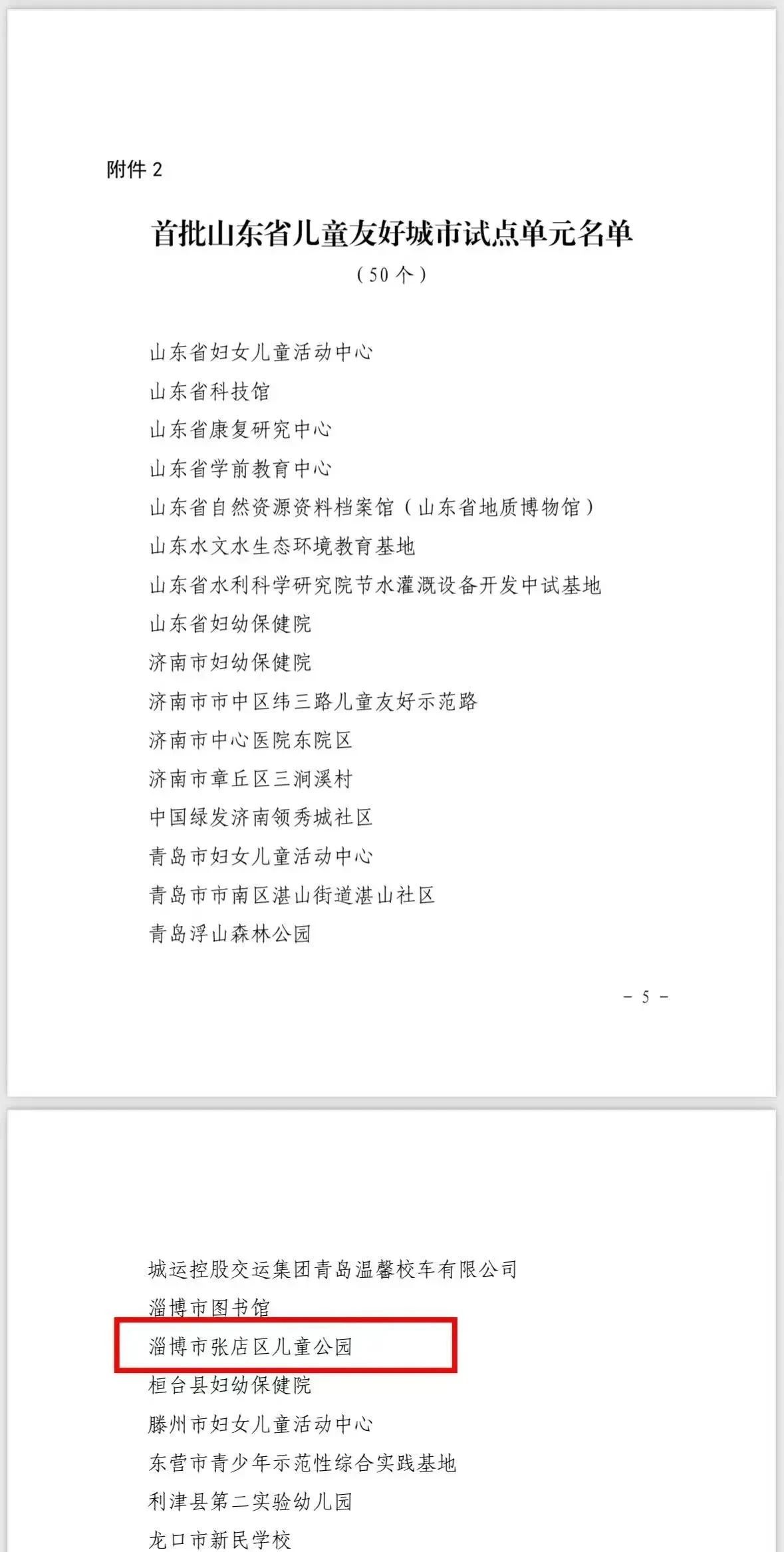 附件 2

首批山东省儿童友好城市试点单元名单

（50 个）

山东省妇女儿童活动中心
山东省科技馆
山东省康复研究中心
山东省学前教育中心
山东省自然资源资料档案馆（山东省地质博物馆）
山东水文水生态环境教育基地
山东省水利科学研究院节水灌溉设备开发中试基地
山东省妇幼保健院
济南市妇幼保健院
济南市市中区纬三路儿童友好示范路
济南市中心医院东院区
济南市章丘区三涧溪村
中国绿发济南领秀城社区
青岛市妇女儿童活动中心
青岛市市南区湛山街道湛山社区
青岛浮山森林公园

－ 5 －

城运控股交运集团青岛温馨校车有限公司
淄博市图书馆
淄博市张店区儿童公园
桓台县妇幼保健院
滕州市妇女儿童活动中心
东营市青少年示范性综合实践基地
利津县第二实验幼儿园
龙口市新民学校